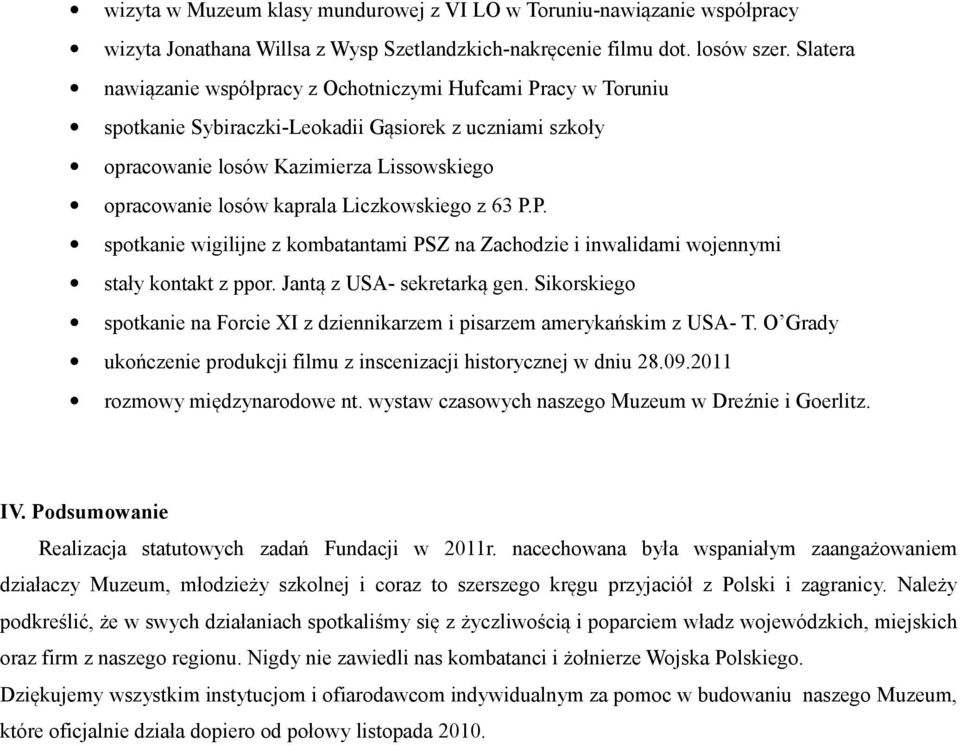 • wizyta w Muzeum klasy mundurowej z VI LO w Toruniu-nawiązanie współpracy
• wizyta Jonathana Willsa z Wysp Szetlandzkich-nakręcenie filmu dot. losów szer. Slatera
• nawiązanie współpracy z Ochotniczymi Hufcami Pracy w Toruniu
• spotkanie Sybiraczki-Leokadii Gąsiorek z uczniami szkoły
• opracowanie losów Kazimierza Lissowskiego
• opracowanie losów kaprala Liczkowskiego z 63 P.P.
• spotkanie wigilijne z kombatantami PSZ na Zachodzie i inwalidami wojennymi
• stały kontakt z ppor. Jantą z USA- sekretarką gen. Sikorskiego
• spotkanie na Forcie XI z dziennikarzem i pisarzem amerykańskim z USA- T. O'Grady
• ukończenie produkcji filmu z inscenizacji historycznej w dniu 28.09.2011
• rozmowy międzynarodowe nt. wystaw czasowych naszego Muzeum w Dreźnie i Goerlitz.

IV. Podsumowanie

Realizacja statutowych zadań Fundacji w 2011r. nacechowana była wspaniałym zaangażowaniem działaczy Muzeum, młodzieży szkolnej i coraz to szerszego kręgu przyjaciół z Polski i zagranicy. Należy podkreślić, że w swych działaniach spotkaliśmy się z życzliwością i poparciem władz wojewódzkich, miejskich oraz firm z naszego regionu. Nigdy nie zawiedli nas kombatanci i żołnierze Wojska Polskiego.
Dziękujemy wszystkim instytucjom i ofiarodawcom indywidualnym za pomoc w budowaniu naszego Muzeum, które oficjalnie działa dopiero od połowy listopada 2010.